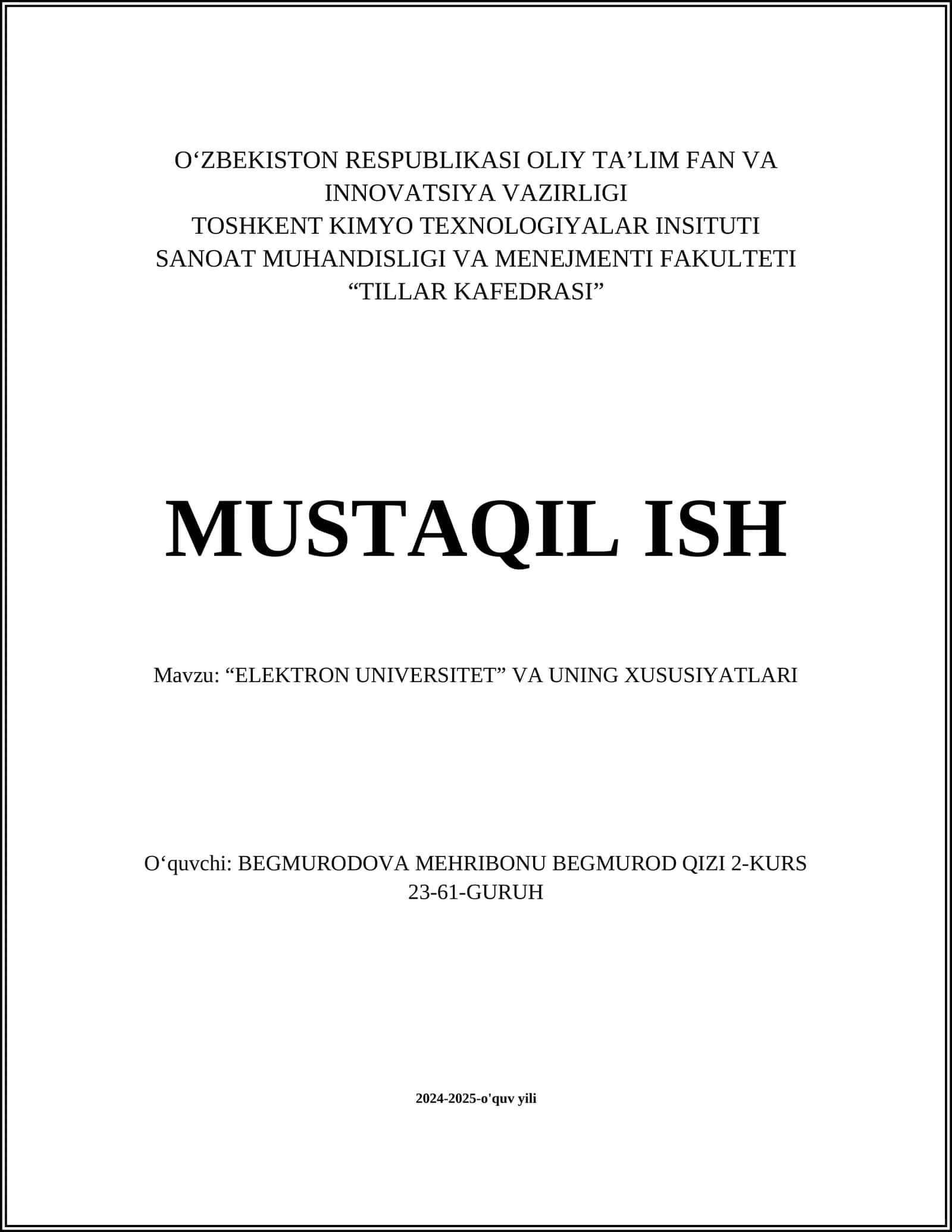 O‘ZBEKISTON RESPUBLIKASI OLIY TA’LIM FAN VA INNOVATSIYA VAZIRLIGI
TOSHKENT KIMYO TEXNOLOGIYALAR INSITUTI
SANOAT MUHANDISLIGI VA MENEJMENTI FAKULTETI
“TILLAR KAFEDRASI”

MUSTAQIL ISH

Mavzu: “ELEKTRON UNIVERSITET” VA UNING XUSUSIYATLARI

O‘quvchi: BEGMURODOVA MEHRIBONU BEGMUROD QIZI 2-KURS 23-61-GURUH

2024-2025-o'quv yili